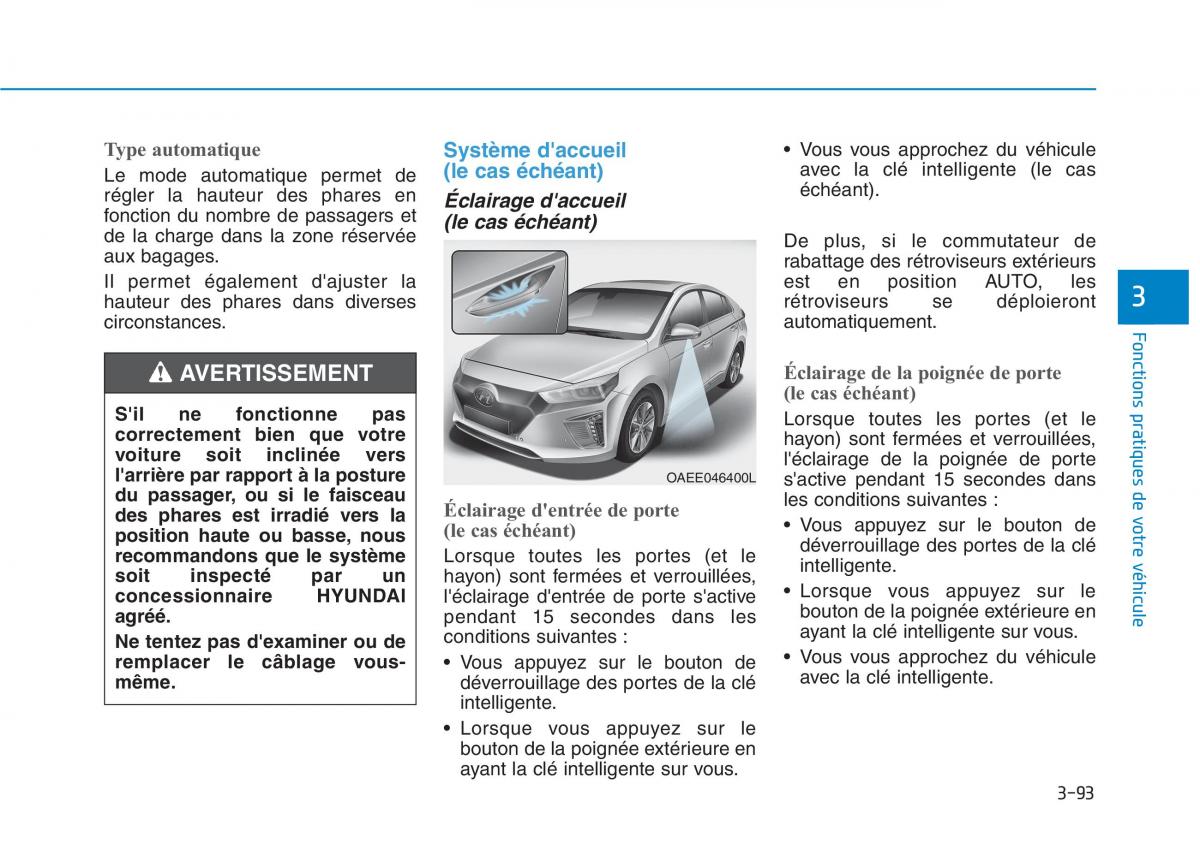 Type automatique

Le mode automatique permet de régler la hauteur des phares en fonction du nombre de passagers et de la charge dans la zone réservée aux bagages.

Il permet également d'ajuster la hauteur des phares dans diverses circonstances.

AVERTISSEMENT

S'il ne fonctionne pas correctement bien que votre voiture soit inclinée vers l'arrière par rapport à la posture du passager, ou si le faisceau des phares est irradié vers la position haute ou basse, nous recommandons que le système soit inspecté par un concessionnaire HYUNDAI agréé.

Ne tentez pas d'examiner ou de remplacer le câblage vous-même.

Système d'accueil (le cas échéant)

Éclairage d'accueil (le cas échéant)

OAEE046400L

Éclairage d'entrée de porte (le cas échéant)

Lorsque toutes les portes (et le hayon) sont fermées et verrouillées, l'éclairage d'entrée de porte s'active pendant 15 secondes dans les conditions suivantes :

• Vous appuyez sur le bouton de déverrouillage des portes de la clé intelligente.

• Lorsque vous appuyez sur le bouton de la poignée extérieure en ayant la clé intelligente sur vous.

• Vous vous approchez du véhicule avec la clé intelligente (le cas échéant).

De plus, si le commutateur de rabattage des rétroviseurs extérieurs est en position AUTO, les rétroviseurs se déploieront automatiquement.

Éclairage de la poignée de porte (le cas échéant)

Lorsque toutes les portes (et le hayon) sont fermées et verrouillées, l'éclairage de la poignée de porte s'active pendant 15 secondes dans les conditions suivantes :

• Vous appuyez sur le bouton de déverrouillage des portes de la clé intelligente.

• Lorsque vous appuyez sur le bouton de la poignée extérieure en ayant la clé intelligente sur vous.

• Vous vous approchez du véhicule avec la clé intelligente.

3

Fonctions pratiques de votre véhicule

3-93